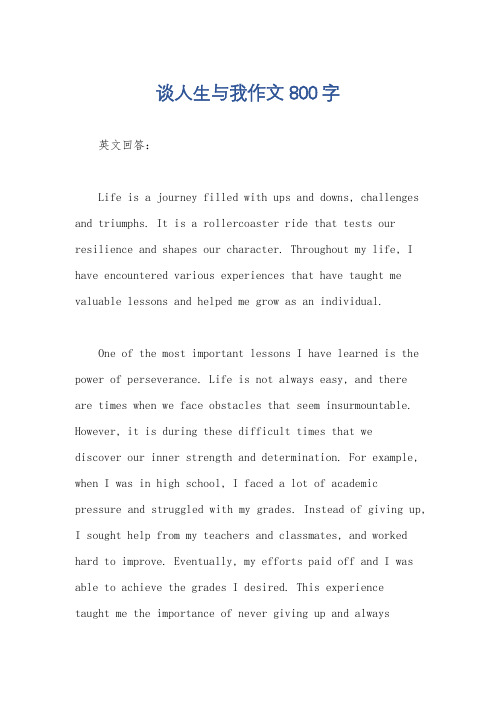 谈人生与我作文 800 字

英文回答：

Life is a journey filled with ups and downs, challenges and triumphs. It is a rollercoaster ride that tests our resilience and shapes our character. Throughout my life, I have encountered various experiences that have taught me valuable lessons and helped me grow as an individual.

One of the most important lessons I have learned is the power of perseverance. Life is not always easy, and there are times when we face obstacles that seem insurmountable. However, it is during these difficult times that we discover our inner strength and determination. For example, when I was in high school, I faced a lot of academic pressure and struggled with my grades. Instead of giving up, I sought help from my teachers and classmates, and worked hard to improve. Eventually, my efforts paid off and I was able to achieve the grades I desired. This experience taught me the importance of never giving up and always